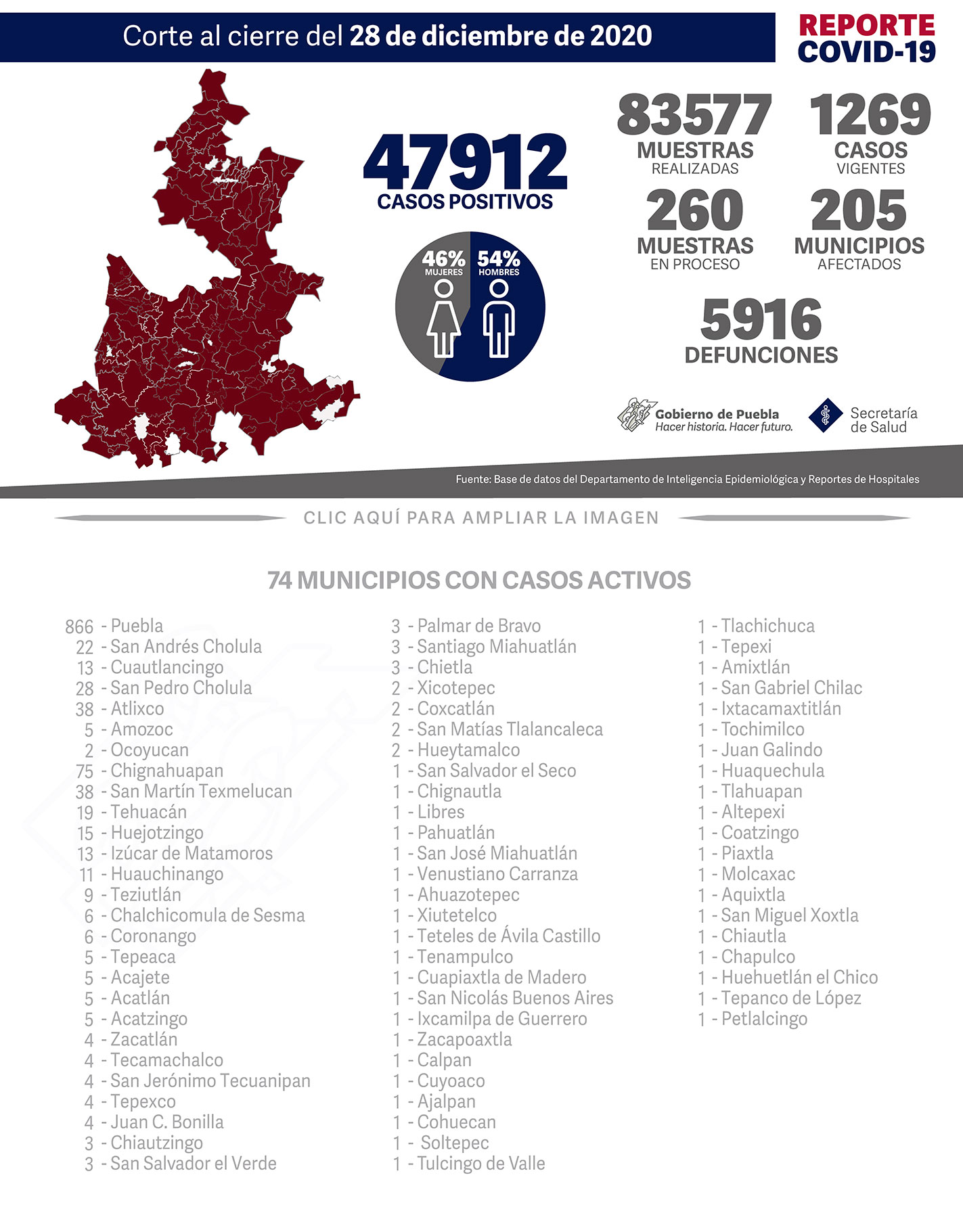 Corte al cierre del 28 de diciembre de 2020

REPORTE COVID-19

47912 CASOS POSITIVOS

46% MUJERES

54% HOMBRES

83577 MUESTRAS REALIZADAS

1269 CASOS VIGENTES

260 MUESTRAS EN PROCESO

205 MUNICIPIOS AFECTADOS

5916 DEFUNCIONES

Gobierno de Puebla
Hacer historia. Hacer futuro.

Secretaría de Salud

Fuente: Base de datos del Departamento de Inteligencia Epidemiológica y Reportes de Hospitales

CLIC AQUÍ PARA AMPLIAR LA IMAGEN

74 MUNICIPIOS CON CASOS ACTIVOS

866 - Puebla
22 - San Andrés Cholula
13 - Cuautlancingo
28 - San Pedro Cholula
38 - Atlixco
5 - Amozoc
2 - Ocoyucan
75 - Chignahuapan
38 - San Martín Texmelucan
19 - Tehuacán
15 - Huejotzingo
13 - Izúcar de Matamoros
11 - Huauchinango
9 - Teziutlán
6 - Chalchicomula de Sesma
6 - Coronango
5 - Tepeaca
5 - Acajete
5 - Acatlán
5 - Acatzingo
4 - Zacatlán
4 - Tecamachalco
4 - San Jerónimo Tecuanipan
4 - Tepexco
4 - Juan C. Bonilla
3 - Chiautzingo
3 - San Salvador el Verde

3 - Palmar de Bravo
3 - Santiago Miahuatlán
3 - Chietla
2 - Xicotepec
2 - Coxcatlán
2 - San Matías Tlalancaleca
2 - Hueytamalco
1 - San Salvador el Seco
1 - Chignautla
1 - Libres
1 - Pahuatlán
1 - San José Miahuatlán
1 - Venustiano Carranza
1 - Ahuazotepec
1 - Xiutetelco
1 - Teteles de Ávila Castillo
1 - Tenampulco
1 - Cuapiaxtla de Madero
1 - San Nicolás Buenos Aires
1 - Ixcamilpa de Guerrero
1 - Zacapoaxtla
1 - Calpan
1 - Cuyoaco
1 - Ajalpan
1 - Cohuecan
1 - Soltepec
1 - Tulcingo de Valle

1 - Tlachichuca
1 - Tepexi
1 - Amixtlán
1 - San Gabriel Chilac
1 - Ixtacamaxtitlán
1 - Tochimilco
1 - Juan Galindo
1 - Huaquechula
1 - Tlahuapan
1 - Altepexi
1 - Coatzingo
1 - Piaxtla
1 - Molcaxac
1 - Aquixtla
1 - San Miguel Xoxtla
1 - Chiautla
1 - Chapulco
1 - Huehuetlán el Chico
1 - Tepanco de López
1 - Petlalcingo